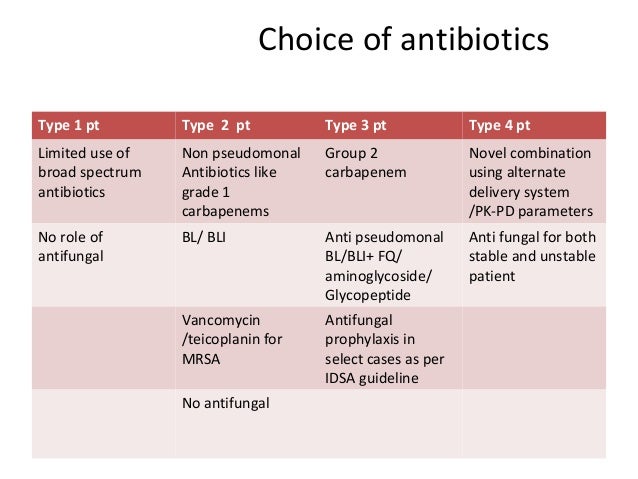 Choice of antibiotics

| Type 1 pt | Type 2 pt | Type 3 pt | Type 4 pt |
|---|---|---|---|
| Limited use of broad spectrum antibiotics | Non pseudomonal Antibiotics like grade 1 carbapenems | Group 2 carbapenem | Novel combination using alternate delivery system /PK-PD parameters |
| No role of antifungal | BL/ BLI | Anti pseudomonal BL/BLI+ FQ/ aminoglycoside/ Glycopeptide | Anti fungal for both stable and unstable patient |
| | Vancomycin /teicoplanin for MRSA | Antifungal prophylaxis in select cases as per IDSA guideline | |
| | No antifungal | | |